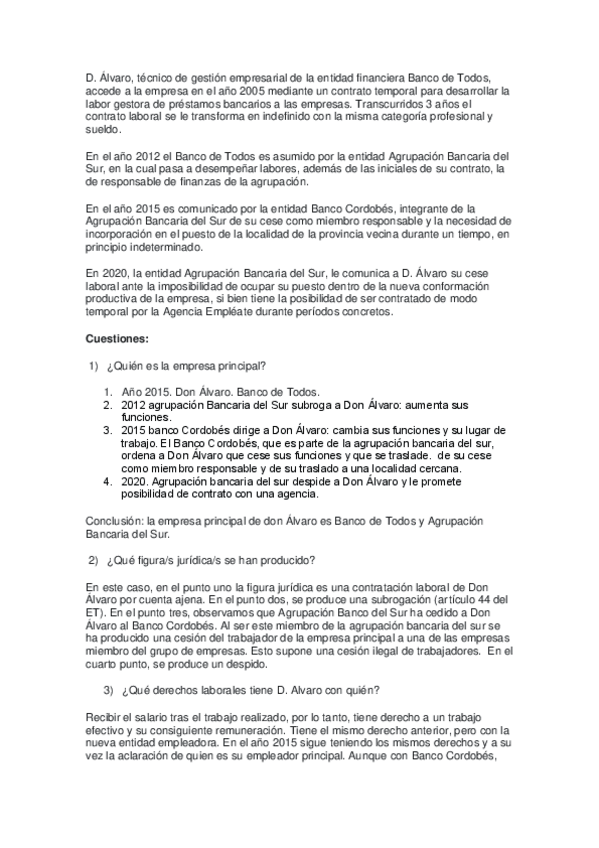 D. Álvaro, técnico de gestión empresarial de la entidad financiera Banco de Todos, accede a la empresa en el año 2005 mediante un contrato temporal para desarrollar la labor gestora de préstamos bancarios a las empresas. Transcurridos 3 años el contrato laboral se le transforma en indefinido con la misma categoría profesional y sueldo.

En el año 2012 el Banco de Todos es asumido por la entidad Agrupación Bancaria del Sur, en la cual pasa a desempeñar labores, además de las iniciales de su contrato, la de responsable de finanzas de la agrupación.

En el año 2015 es comunicado por la entidad Banco Cordobés, integrante de la Agrupación Bancaria del Sur de su cese como miembro responsable y la necesidad de incorporación en el puesto de la localidad de la provincia vecina durante un tiempo, en principio indeterminado.

En 2020, la entidad Agrupación Bancaria del Sur, le comunica a D. Álvaro su cese laboral ante la imposibilidad de ocupar su puesto dentro de la nueva conformación productiva de la empresa, si bien tiene la posibilidad de ser contratado de modo temporal por la Agencia Empléate durante períodos concretos.

Cuestiones:

1) ¿Quién es la empresa principal?

1. Año 2015. Don Álvaro. Banco de Todos.
2. 2012 agrupación Bancaria del Sur subroga a Don Álvaro: aumenta sus funciones.
3. 2015 banco Cordobés dirige a Don Álvaro: cambia sus funciones y su lugar de trabajo. El Banco Cordobés, que es parte de la agrupación bancaria del sur, ordena a Don Álvaro que cese sus funciones y que se traslade. de su cese como miembro responsable y de su traslado a una localidad cercana.
4. 2020. Agrupación bancaria del sur despide a Don Álvaro y le promete posibilidad de contrato con una agencia.

Conclusión: la empresa principal de don Álvaro es Banco de Todos y Agrupación Bancaria del Sur.

2) ¿Qué figura/s jurídica/s se han producido?

En este caso, en el punto uno la figura jurídica es una contratación laboral de Don Álvaro por cuenta ajena. En el punto dos, se produce una subrogación (artículo 44 del ET). En el punto tres, observamos que Agrupación Banco del Sur ha cedido a Don Álvaro al Banco Cordobés. Al ser este miembro de la agrupación bancaria del sur se ha producido una cesión del trabajador de la empresa principal a una de las empresas miembro del grupo de empresas. Esto supone una cesión ilegal de trabajadores. En el cuarto punto, se produce un despido.

3) ¿Qué derechos laborales tiene D. Alvaro con quién?

Recibir el salario tras el trabajo realizado, por lo tanto, tiene derecho a un trabajo efectivo y su consiguiente remuneración. Tiene el mismo derecho anterior, pero con la nueva entidad empleadora. En el año 2015 sigue teniendo los mismos derechos y a su vez la aclaración de quien es su empleador principal. Aunque con Banco Cordobés,